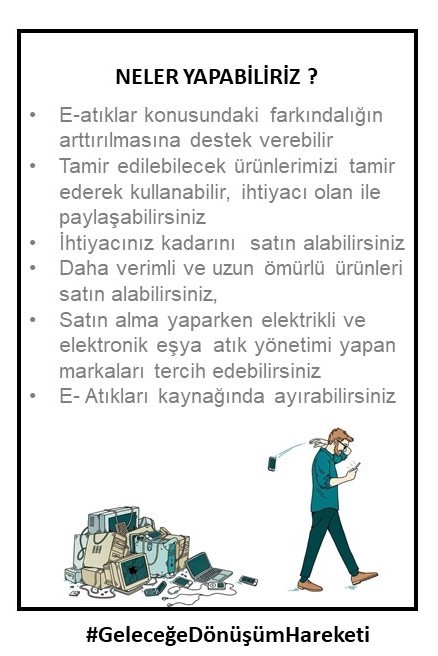 NELER YAPABİLİRİZ ?

• E-atıklar konusundaki farkındalığın arttırılmasına destek verebilir
• Tamir edilebilecek ürünlerimizi tamir ederek kullanabilir, ihtiyacı olan ile paylaşabilirsiniz
• İhtiyacınız kadarını satın alabilirsiniz
• Daha verimli ve uzun ömürlü ürünleri satın alabilirsiniz,
• Satın alma yaparken elektrikli ve elektronik eşya atık yönetimi yapan markaları tercih edebilirsiniz
• E- Atıkları kaynağında ayırabilirsiniz

#GeleceğeDönüşümHareketi